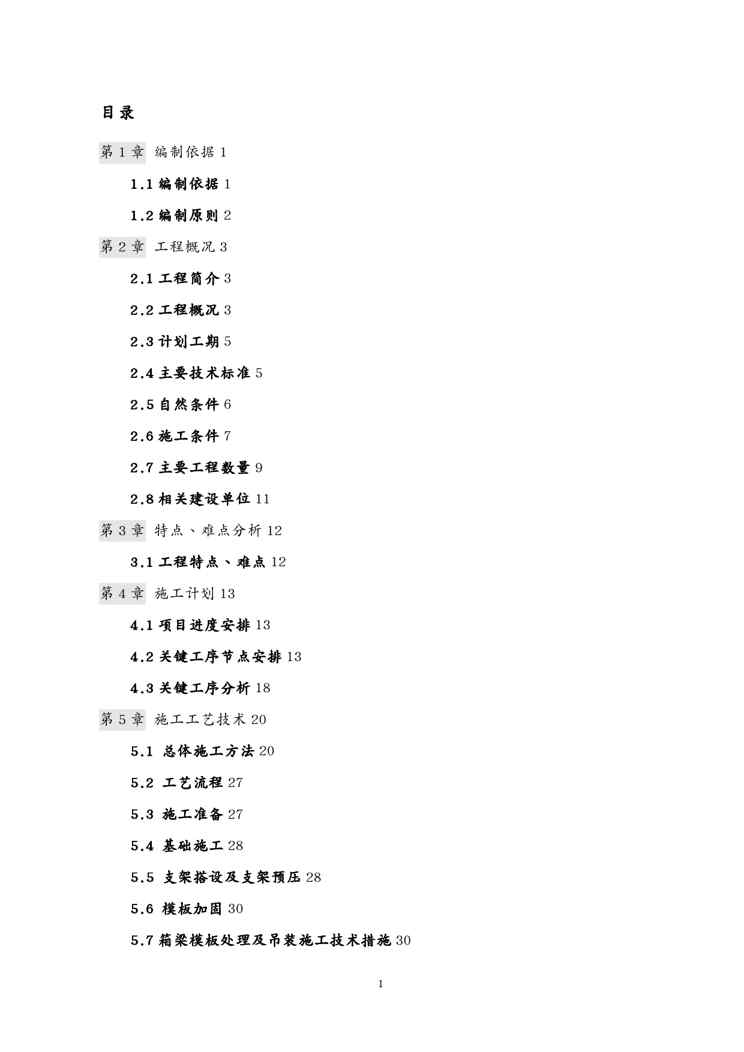 目录

第 1 章 编制依据 1

1.1 编制依据 1

1.2 编制原则 2

第 2 章 工程概况 3

2.1 工程简介 3

2.2 工程概况 3

2.3 计划工期 5

2.4 主要技术标准 5

2.5 自然条件 6

2.6 施工条件 7

2.7 主要工程数量 9

2.8 相关建设单位 11

第 3 章 特点、难点分析 12

3.1 工程特点、难点 12

第 4 章 施工计划 13

4.1 项目进度安排 13

4.2 关键工序节点安排 13

4.3 关键工序分析 18

第 5 章 施工工艺技术 20

5.1 总体施工方法 20

5.2 工艺流程 27

5.3 施工准备 27

5.4 基础施工 28

5.5 支架搭设及支架预压 28

5.6 模板加固 30

5.7 箱梁模板处理及吊装施工技术措施 30

1